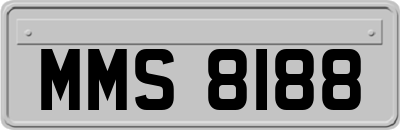 MMS 8188